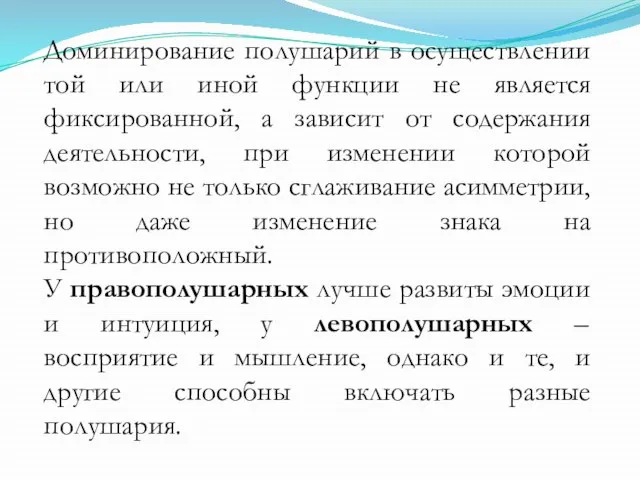 Доминирование полушарий в осуществлении той или иной функции не является фиксированной, а зависит от содержания деятельности, при изменении которой возможно не только сглаживание асимметрии, но даже изменение знака на противоположный.

У правополушарных лучше развиты эмоции и интуиция, у левополушарных – восприятие и мышление, однако и те, и другие способны включать разные полушария.